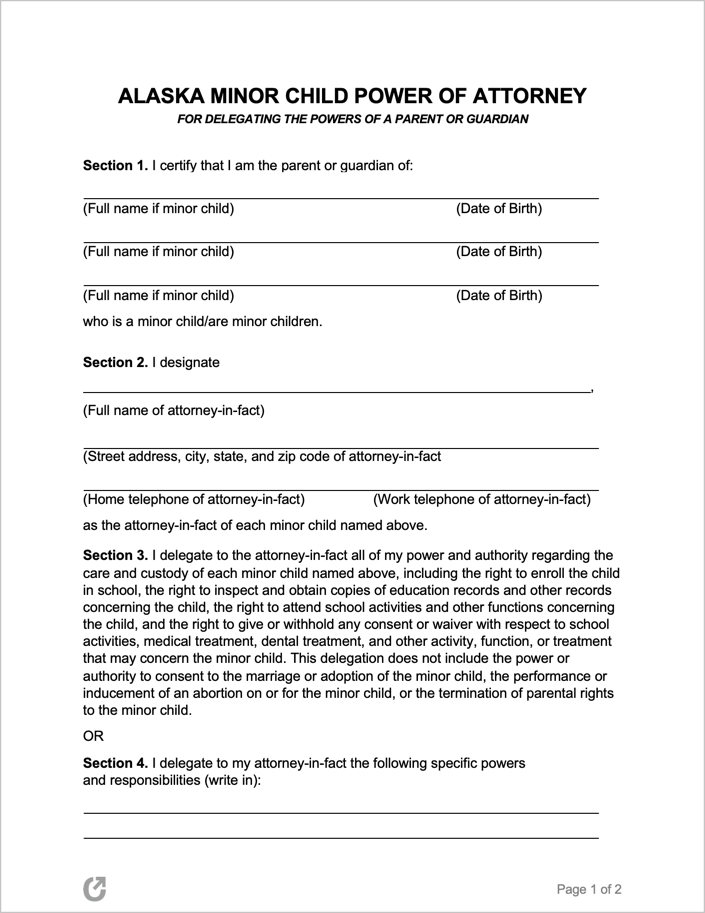 ALASKA MINOR CHILD POWER OF ATTORNEY

FOR DELEGATING THE POWERS OF A PARENT OR GUARDIAN

Section 1. I certify that I am the parent or guardian of:

(Full name if minor child) (Date of Birth)

(Full name if minor child) (Date of Birth)

(Full name if minor child) (Date of Birth)

who is a minor child/are minor children.

Section 2. I designate

,

(Full name of attorney-in-fact)

(Street address, city, state, and zip code of attorney-in-fact

(Home telephone of attorney-in-fact) (Work telephone of attorney-in-fact)

as the attorney-in-fact of each minor child named above.

Section 3. I delegate to the attorney-in-fact all of my power and authority regarding the care and custody of each minor child named above, including the right to enroll the child in school, the right to inspect and obtain copies of education records and other records concerning the child, the right to attend school activities and other functions concerning the child, and the right to give or withhold any consent or waiver with respect to school activities, medical treatment, dental treatment, and other activity, function, or treatment that may concern the minor child. This delegation does not include the power or authority to consent to the marriage or adoption of the minor child, the performance or inducement of an abortion on or for the minor child, or the termination of parental rights to the minor child.

OR

Section 4. I delegate to my attorney-in-fact the following specific powers and responsibilities (write in):

Page 1 of 2